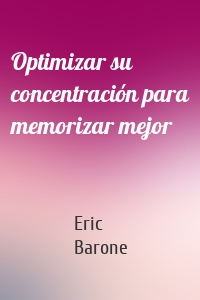 Optimizar su concentración para memorizar mejor

Eric
Barone